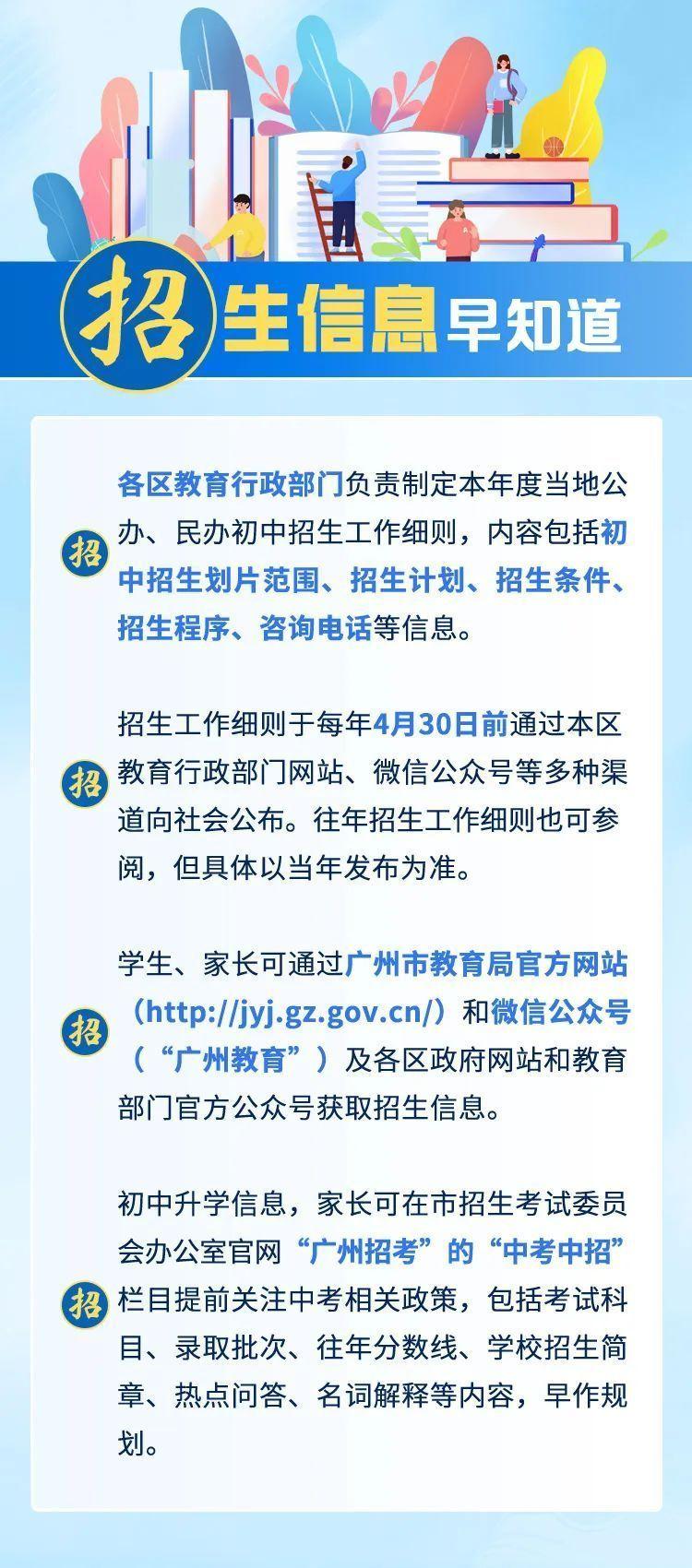 招生信息早知道

招

各区教育行政部门负责制定本年度当地公办、民办初中招生工作细则，内容包括初中招生划片范围、招生计划、招生条件、招生程序、咨询电话等信息。

招

招生工作细则于每年4月30日前通过本区教育行政部门网站、微信公众号等多种渠道向社会公布。往年招生工作细则也可参阅，但具体以当年发布为准。

招

学生、家长可通过广州市教育局官方网站（http://jyj.gz.gov.cn/）和微信公众号（“广州教育”）及各区政府网站和教育部门官方公众号获取招生信息。

招

初中升学信息，家长可在市招生考试委员会办公室官网“广州招考”的“中考中招”栏目提前关注中考相关政策，包括考试科目、录取批次、往年分数线、学校招生简章、热点问答、名词解释等内容，早作规划。